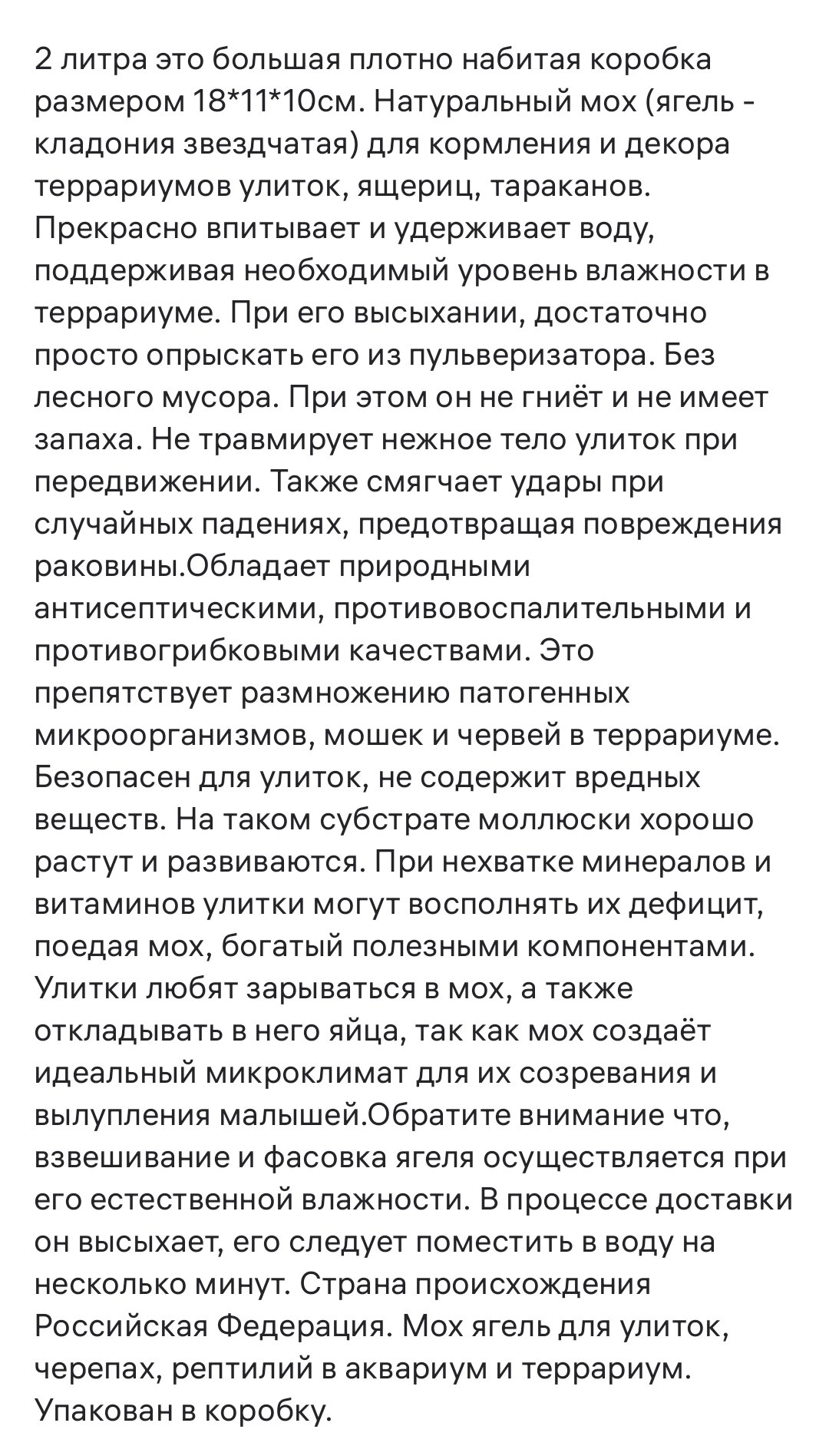 2 литра это большая плотно набитая коробка размером 18*11*10см. Натуральный мох (ягель - кладония звездчатая) для кормления и декора террариумов улиток, ящериц, тараканов. Прекрасно впитывает и удерживает воду, поддерживая необходимый уровень влажности в террариуме. При его высыхании, достаточно просто опрыскать его из пульверизатора. Без лесного мусора. При этом он не гниёт и не имеет запаха. Не травмирует нежное тело улиток при передвижении. Также смягчает удары при случайных падениях, предотвращая повреждения раковины.Обладает природными антисептическими, противовоспалительными и противогрибковыми качествами. Это препятствует размножению патогенных микроорганизмов, мошек и червей в террариуме. Безопасен для улиток, не содержит вредных веществ. На таком субстрате моллюски хорошо растут и развиваются. При нехватке минералов и витаминов улитки могут восполнять их дефицит, поедая мох, богатый полезными компонентами. Улитки любят зарываться в мох, а также откладывать в него яйца, так как мох создаёт идеальный микроклимат для их созревания и вылупления малышей.Обратите внимание что, взвешивание и фасовка ягеля осуществляется при его естественной влажности. В процессе доставки он высыхает, его следует поместить в воду на несколько минут. Страна происхождения Российская Федерация. Мох ягель для улиток, черепах, рептилий в аквариум и террариум. Упакован в коробку.